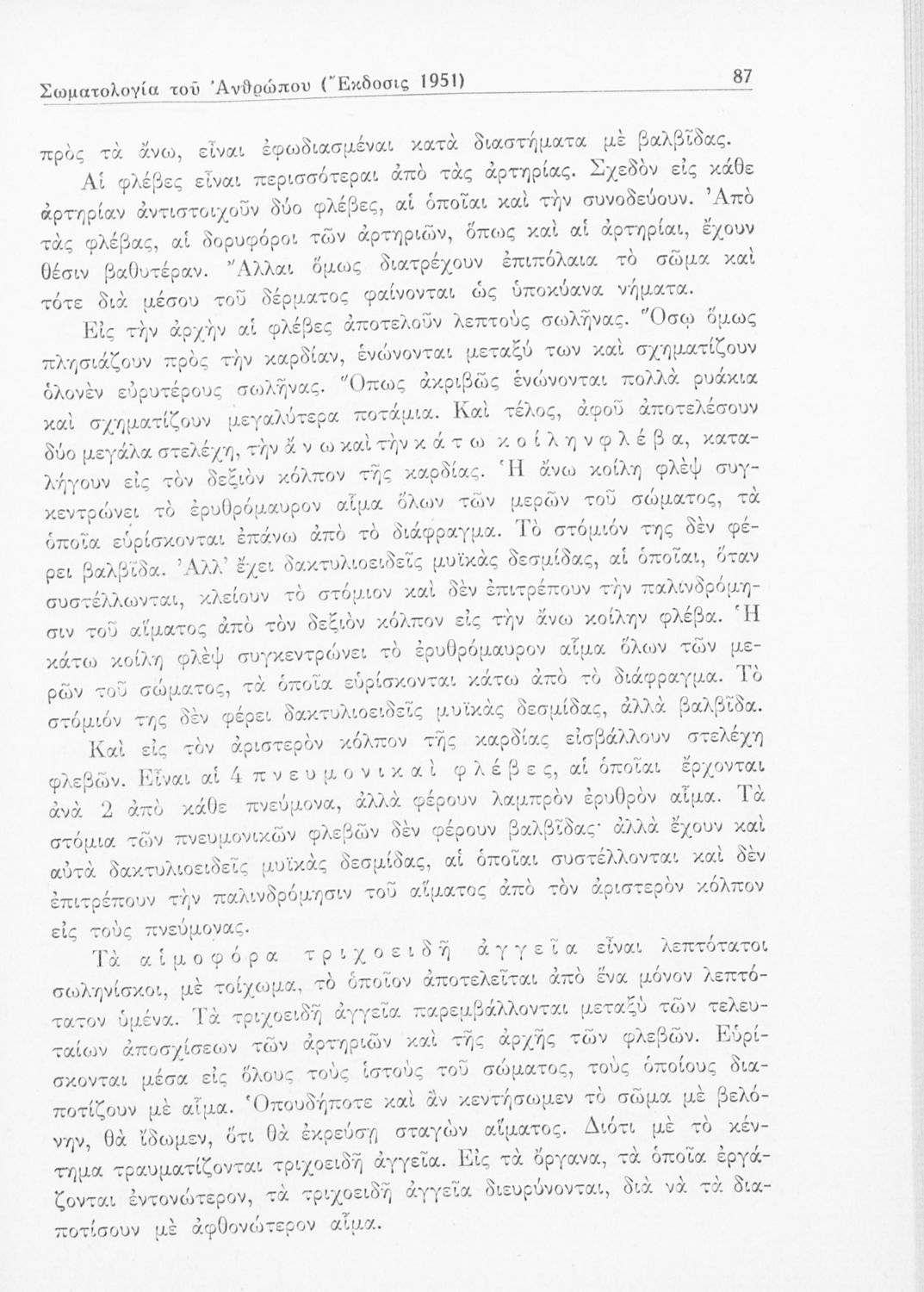 Σωματολογία τοῦ Ἀνθρώπου (Ἔκδοσις 1951) 87

πρὸς τὰ ἄνω, εἶναι ἐφωδιασμέναι κατὰ διαστήματα μὲ βαλβῖδας.

Αἱ φλέβες εἶναι περισσότεραι ἀπὸ τὰς ἀρτηρίας. Σχεδὸν εἰς κάθε ἀρτηρίαν ἀντιστοιχοῦν δύο φλέβες, αἱ ὁποῖαι καὶ τὴν συνοδεύουν. Ἀπὸ τὰς φλέβας, αἱ δορυφόροι τῶν ἀρτηριῶν, ὅπως καὶ αἱ ἀρτηρίαι, ἔχουν θέσιν βαθυτέραν. Ἄλλαι ὅμως διατρέχουν ἐπιπόλαια τὸ σῶμα καὶ τότε διὰ μέσου τοῦ δέρματος φαίνονται ὡς ὑποκύανα νήματα.

Εἰς τὴν ἀρχὴν αἱ φλέβες ἀποτελοῦν λεπτοὺς σωλῆνας. Ὅσῳ ὅμως πλησιάζουν πρὸς τὴν καρδίαν, ἑνώνονται μεταξύ των καὶ σχηματίζουν ὁλονὲν εὐρυτέρους σωλῆνας. Ὅπως ἀκριβῶς ἑνώνονται πολλὰ ρυάκια καὶ σχηματίζουν μεγαλύτερα ποτάμια. Καὶ τέλος, ἀφοῦ ἀποτελέσουν δύο μεγάλα στελέχη, τὴν ἄνω καὶ τὴν κάτω κοίλην φλέβα, καταλήγουν εἰς τὸν δεξιὸν κόλπον τῆς καρδίας. Ἡ ἄνω κοίλη φλὲψ συγκεντρώνει τὸ ἐρυθρόμαυρον αἷμα ὅλων τῶν μερῶν τοῦ σώματος, τὰ ὁποῖα εὑρίσκονται ἐπάνω ἀπὸ τὸ διάφραγμα. Τὸ στόμιόν της δὲν φέρει βαλβῖδα. Ἀλλ' ἔχει δακτυλιοειδεῖς μυϊκὰς δεσμίδας, αἱ ὁποῖαι, ὅταν συστέλλωνται, κλείουν τὸ στόμιον καὶ δὲν ἐπιτρέπουν τὴν παλινδρόμησιν τοῦ αἵματος ἀπὸ τὸν δεξιὸν κόλπον εἰς τὴν ἄνω κοίλην φλέβα. Ἡ κάτω κοίλη φλὲψ συγκεντρώνει τὸ ἐρυθρόμαυρον αἷμα ὅλων τῶν μερῶν τοῦ σώματος, τὰ ὁποῖα εὑρίσκονται κάτω ἀπὸ τὸ διάφραγμα. Τὸ στόμιόν της δὲν φέρει δακτυλιοειδεῖς μυϊκὰς δεσμίδας, ἀλλὰ βαλβῖδα.

Καὶ εἰς τὸν ἀριστερὸν κόλπον τῆς καρδίας εἰσβάλλουν στελέχη φλεβῶν. Εἶναι αἱ 4 πνευμονικαὶ φλέβες, αἱ ὁποῖαι ἔρχονται ἀνὰ 2 ἀπὸ κάθε πνεύμονα, ἀλλὰ φέρουν λαμπρὸν ἐρυθρὸν αἷμα. Τὰ στόμια τῶν πνευμονικῶν φλεβῶν δὲν φέρουν βαλβῖδας· ἀλλὰ ἔχουν καὶ αὐτὰ δακτυλιοειδεῖς μυϊκὰς δεσμίδας, αἱ ὁποῖαι συστέλλονται καὶ δὲν ἐπιτρέπουν τὴν παλινδρόμησιν τοῦ αἵματος ἀπὸ τὸν ἀριστερὸν κόλπον εἰς τοὺς πνεύμονας.

Τὰ αἱμοφόρα τριχοειδῆ ἀγγεῖα εἶναι λεπτότατοι σωληνίσκοι, μὲ τοίχωμα, τὸ ὁποῖον ἀποτελεῖται ἀπὸ ἕνα μόνον λεπτότατον ὑμένα. Τὰ τριχοειδῆ ἀγγεῖα παρεμβάλλονται μεταξὺ τῶν τελευταίων ἀποσχίσεων τῶν ἀρτηριῶν καὶ τῆς ἀρχῆς τῶν φλεβῶν. Εὑρίσκονται μέσα εἰς ὅλους τοὺς ἱστοὺς τοῦ σώματος, τοὺς ὁποίους διαποτίζουν μὲ αἷμα. Ὁπουδήποτε καὶ ἂν κεντήσωμεν τὸ σῶμα μὲ βελόνην, θὰ ἴδωμεν, ὅτι θὰ ἐκρεύσῃ σταγὼν αἵματος. Διότι μὲ τὸ κέντημα τραυματίζονται τριχοειδῆ ἀγγεῖα. Εἰς τὰ ὄργανα, τὰ ὁποῖα ἐργάζονται ἐντονώτερον, τὰ τριχοειδῆ ἀγγεῖα διευρύνονται, διὰ νὰ τὰ διαποτίσουν μὲ ἀφθονώτερον αἷμα.